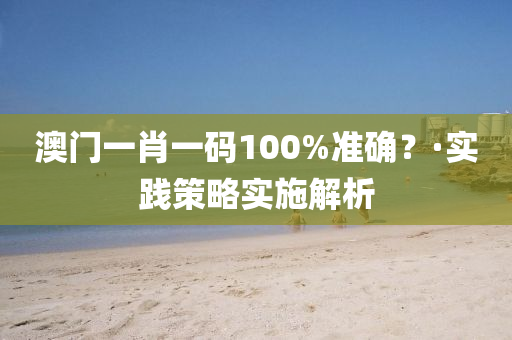 澳门一肖一码100%准确？·实践策略实施解析